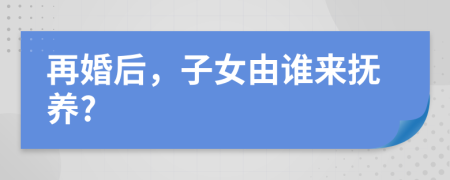 再婚后，子女由谁来抚养?